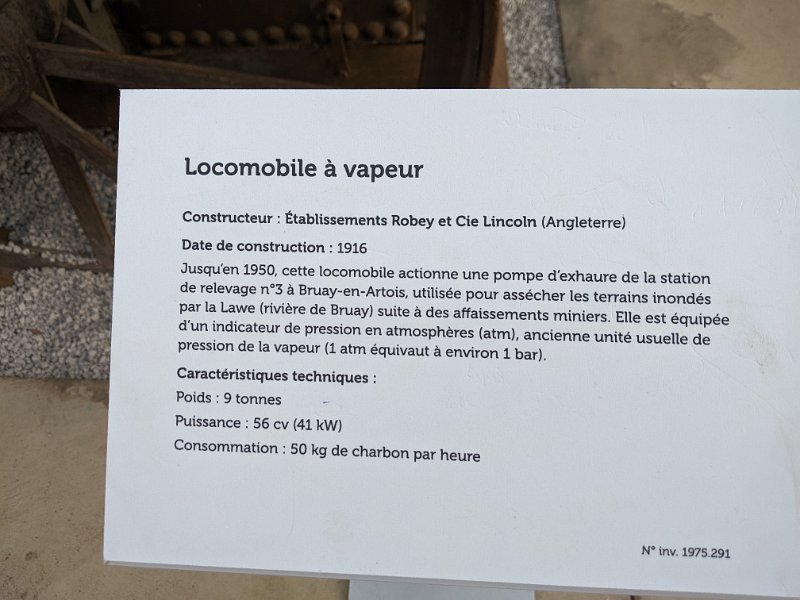 Locomobile à vapeur

Constructeur : Établissements Robey et Cie Lincoln (Angleterre)

Date de construction : 1916

Jusqu'en 1950, cette locomobile actionne une pompe d'exhaure de la station de relevage n°3 à Bruay-en-Artois, utilisée pour assécher les terrains inondés par la Lawe (rivière de Bruay) suite à des affaissements miniers. Elle est équipée d'un indicateur de pression en atmosphères (atm), ancienne unité usuelle de pression de la vapeur (1 atm équivaut à environ 1 bar).

Caractéristiques techniques :

Poids : 9 tonnes

Puissance : 56 cv (41 kW)

Consommation : 50 kg de charbon par heure

N° inv. 1975.291